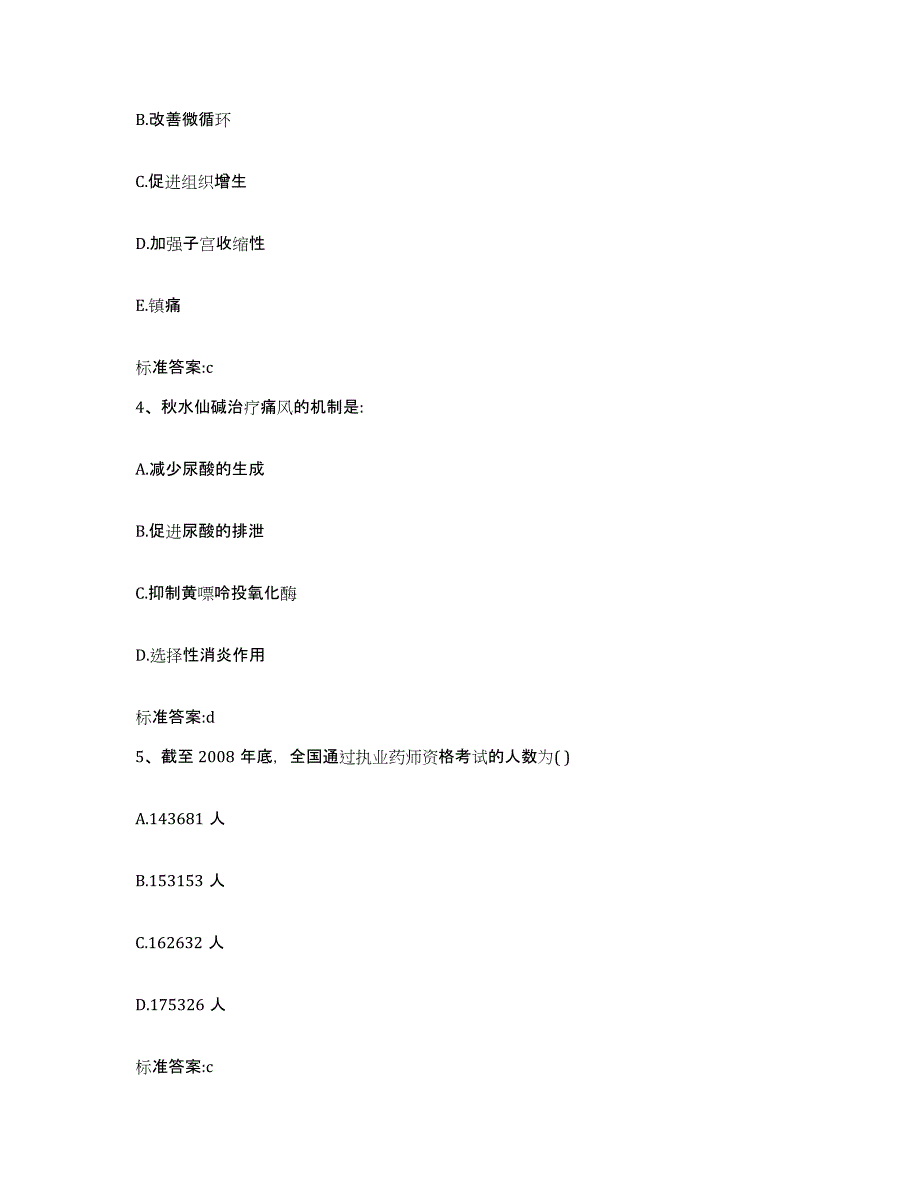 B.改善微循环

C.促进组织增生

D.加强子宫收缩性

E.镇痛

标准答案:c

4、秋水仙碱治疗痛风的机制是:

A.减少尿酸的生成

B.促进尿酸的排泄

C.抑制黄嘌呤投氧化酶

D.选择性消炎作用

标准答案:d

5、截至 2008 年底，全国通过执业药师资格考试的人数为( )

A.143681 人

B.153153 人

C.162632 人

D.175326 人

标准答案:c